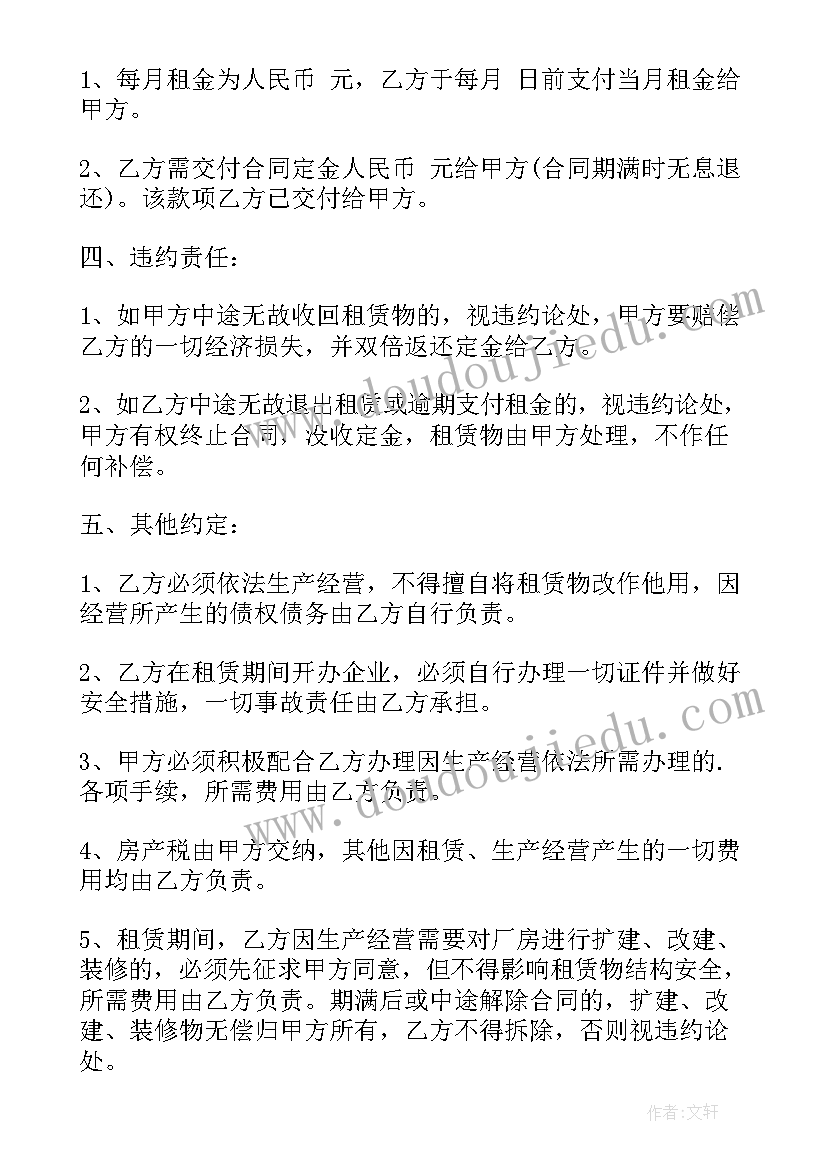 1、每月租金为人民币 元，乙方于每月 日前支付当月租金给甲方。

2、乙方需交付合同定金人民币 元给甲方(合同期满时无息退还)。该款项乙方已交付给甲方。

四、违约责任：

1、如甲方中途无故收回租赁物的，视违约论处，甲方要赔偿乙方的一切经济损失，并双倍返还定金给乙方。

2、如乙方中途无故退出租赁或逾期支付租金的，视违约论处，甲方有权终止合同，没收定金，租赁物由甲方处理，不作任何补偿。

五、其他约定：

1、乙方必须依法生产经营，不得擅自将租赁物改作他用，因经营所产生的债权债务由乙方自行负责。

2、乙方在租赁期间开办企业，必须自行办理一切证件并做好安全措施，一切事故责任由乙方承担。

3、甲方必须积极配合乙方办理因生产经营依法所需办理的.各项手续，所需费用由乙方负责。

4、房产税由甲方交纳，其他因租赁、生产经营产生的一切费用均由乙方负责。

5、租赁期间，乙方因生产经营需要对厂房进行扩建、改建、装修的，必须先征求甲方同意，但不得影响租赁物结构安全，所需费用由乙方负责。期满后或中途解除合同的，扩建、改建、装修物无偿归甲方所有，乙方不得拆除，否则视违约论处。

www.doudoujiedu.com

www.doudoujiedu.com

作者:文轩